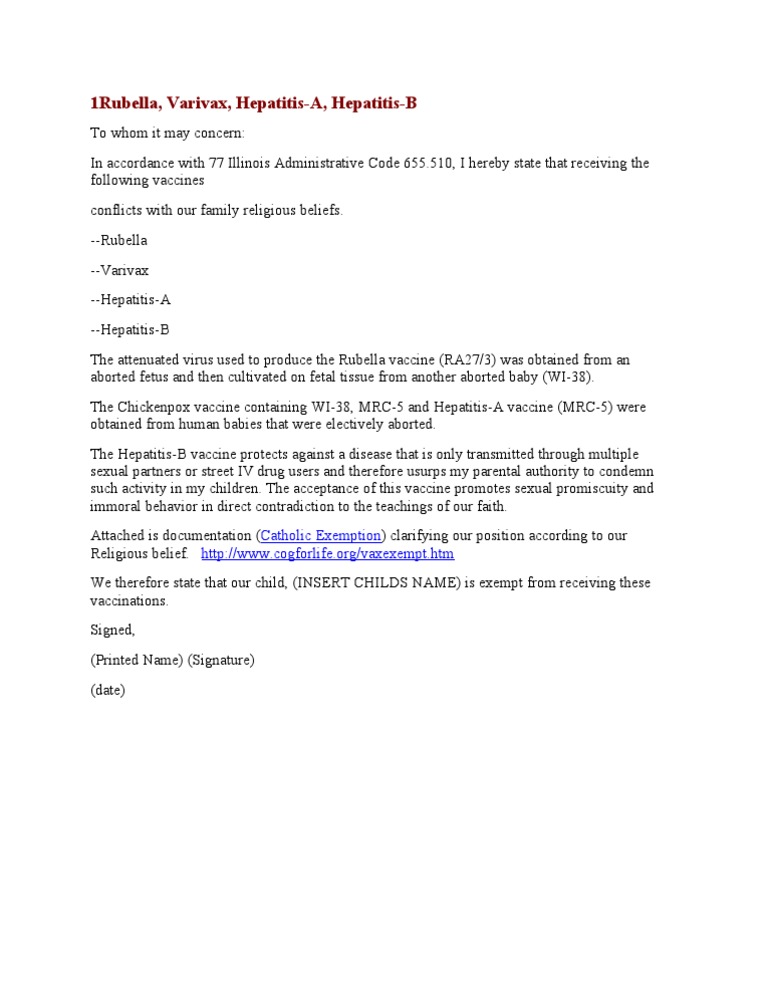 1Rubella, Varivax, Hepatitis-A, Hepatitis-B

To whom it may concern:

In accordance with 77 Illinois Administrative Code 655.510, I hereby state that receiving the following vaccines

conflicts with our family religious beliefs.

--Rubella

--Varivax

--Hepatitis-A

--Hepatitis-B

The attenuated virus used to produce the Rubella vaccine (RA27/3) was obtained from an aborted fetus and then cultivated on fetal tissue from another aborted baby (WI-38).

The Chickenpox vaccine containing WI-38, MRC-5 and Hepatitis-A vaccine (MRC-5) were obtained from human babies that were electively aborted.

The Hepatitis-B vaccine protects against a disease that is only transmitted through multiple sexual partners or street IV drug users and therefore usurps my parental authority to condemn such activity in my children. The acceptance of this vaccine promotes sexual promiscuity and immoral behavior in direct contradiction to the teachings of our faith.

Attached is documentation (Catholic Exemption) clarifying our position according to our Religious belief. http://www.cogforlife.org/vaxexempt.htm

We therefore state that our child, (INSERT CHILDS NAME) is exempt from receiving these vaccinations.

Signed,

(Printed Name) (Signature)

(date)